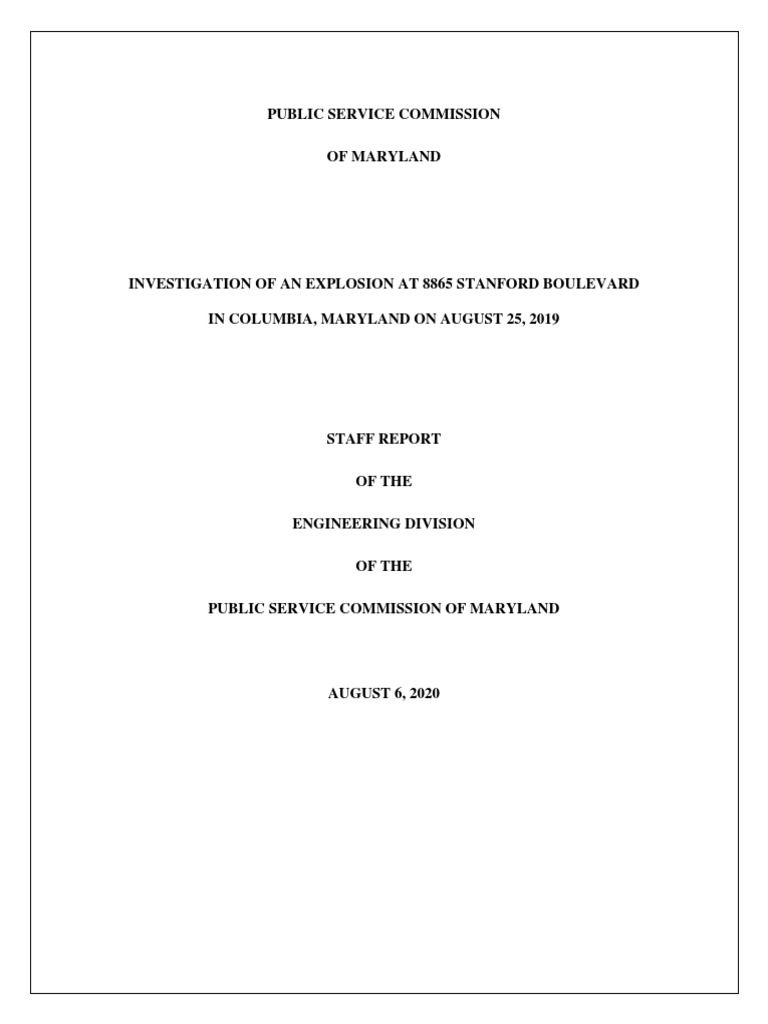 PUBLIC SERVICE COMMISSION

OF MARYLAND

INVESTIGATION OF AN EXPLOSION AT 8865 STANFORD BOULEVARD

IN COLUMBIA, MARYLAND ON AUGUST 25, 2019

STAFF REPORT

OF THE

ENGINEERING DIVISION

OF THE

PUBLIC SERVICE COMMISSION OF MARYLAND

AUGUST 6, 2020